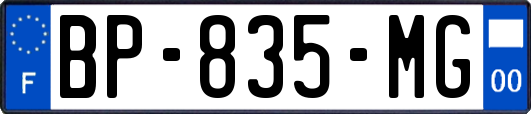 F
BP-835-MG
00